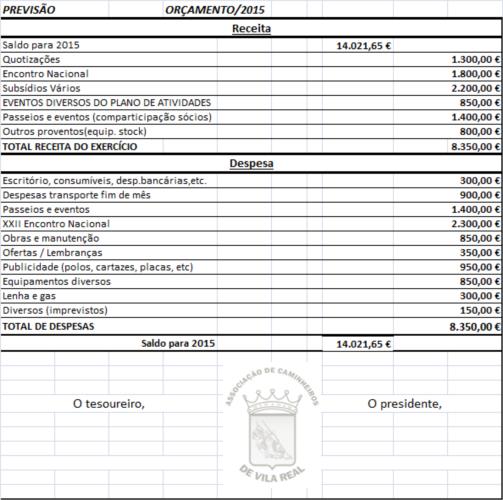 PREVISÃO ORÇAMENTO/2015

Receita

| | | |
|---|---|---|
| Saldo para 2015 | 14.021,65 € | |
| Quotizações | | 1.300,00 € |
| Encontro Nacional | | 1.800,00 € |
| Subsídios Vários | | 2.200,00 € |
| EVENTOS DIVERSOS DO PLANO DE ATIVIDADES | | 850,00 € |
| Passeios e eventos (comparticipação sócios) | | 1.400,00 € |
| Outros proventos(equip. stock) | | 800,00 € |
| TOTAL RECEITA DO EXERCÍCIO | | 8.350,00 € |

Despesa

| | | |
|---|---|---|
| Escritório, consumíveis, desp.bancárias,etc. | | 300,00 € |
| Despesas transporte fim de mês | | 900,00 € |
| Passeios e eventos | | 1.400,00 € |
| XXII Encontro Nacional | | 2.300,00 € |
| Obras e manutenção | | 850,00 € |
| Ofertas / Lembranças | | 350,00 € |
| Publicidade (polos, cartazes, placas, etc) | | 950,00 € |
| Equipamentos diversos | | 850,00 € |
| Lenha e gas | | 300,00 € |
| Diversos (imprevistos) | | 150,00 € |
| TOTAL DE DESPESAS | | 8.350,00 € |
| Saldo para 2015 | 14.021,65 € | |

O tesoureiro,

ASSOCIAÇÃO DE CAMINHEIROS DE VILA REAL

O presidente,